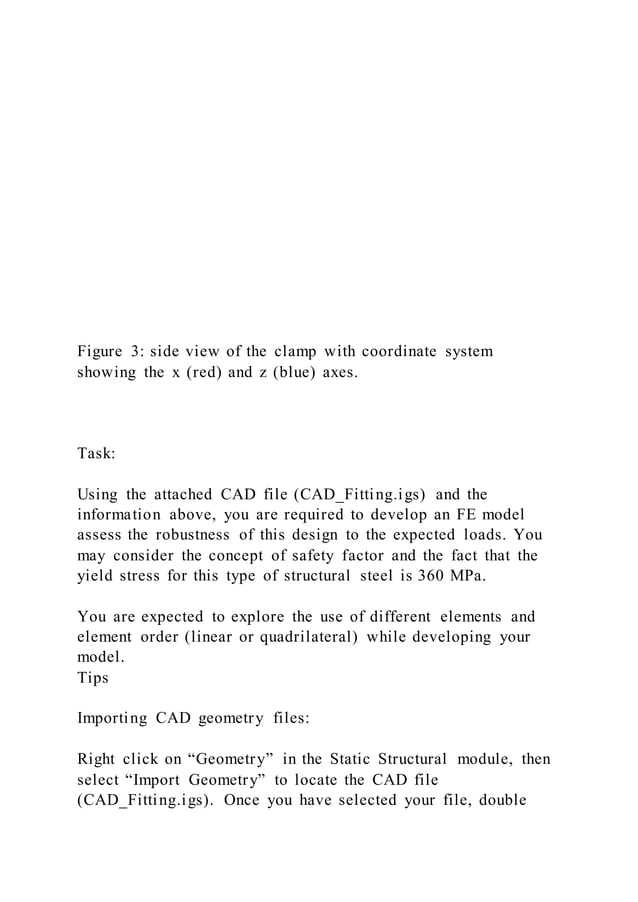 Figure 3: side view of the clamp with coordinate system showing the x (red) and z (blue) axes.

Task:

Using the attached CAD file (CAD_Fitting.igs) and the information above, you are required to develop an FE model assess the robustness of this design to the expected loads. You may consider the concept of safety factor and the fact that the yield stress for this type of structural steel is 360 MPa.

You are expected to explore the use of different elements and element order (linear or quadrilateral) while developing your model.
Tips

Importing CAD geometry files:

Right click on “Geometry” in the Static Structural module, then select “Import Geometry” to locate the CAD file (CAD_Fitting.igs). Once you have selected your file, double